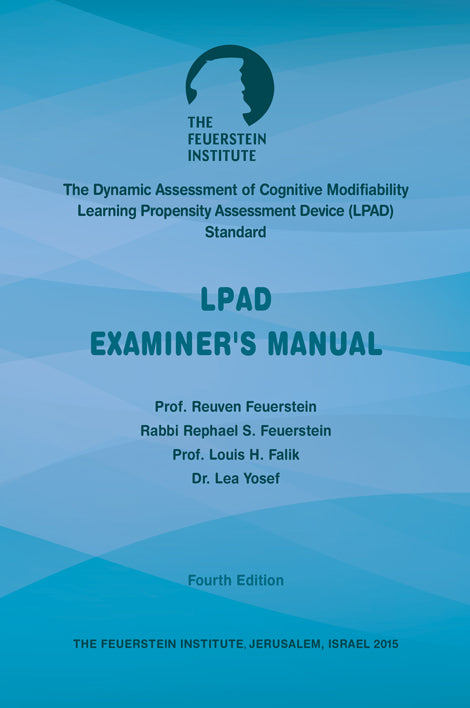 THE FEUERSTEIN INSTITUTE

The Dynamic Assessment of Cognitive Modifiability
Learning Propensity Assessment Device (LPAD)
Standard

LPAD
EXAMINER'S MANUAL

Prof. Reuven Feuerstein
Rabbi Rephael S. Feuerstein
Prof. Louis H. Falik
Dr. Lea Yosef

Fourth Edition

THE FEUERSTEIN INSTITUTE, JERUSALEM, ISRAEL 2015